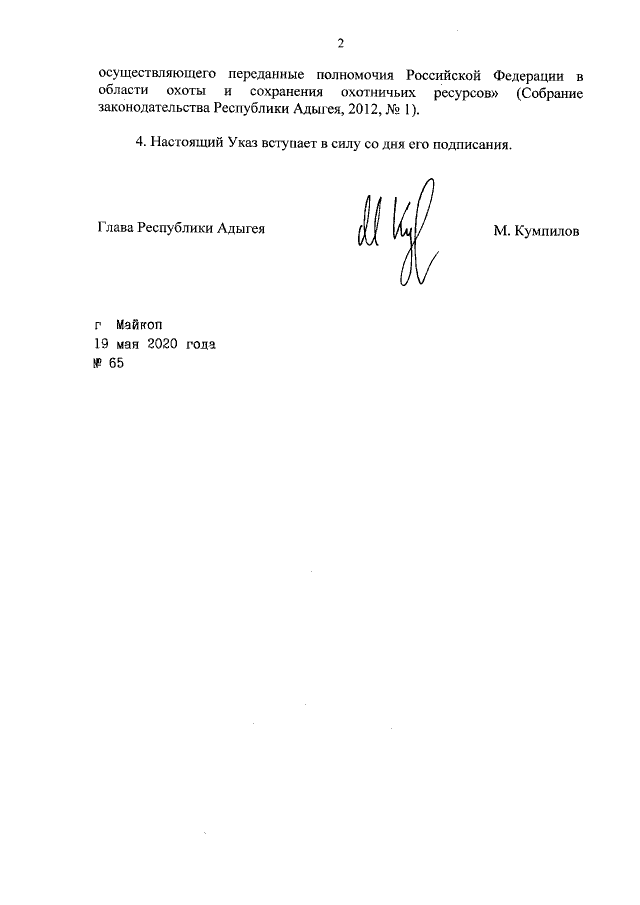 2

осуществляющего переданные полномочия Российской Федерации в области охоты и сохранения охотничьих ресурсов» (Собрание законодательства Республики Адыгея, 2012, № 1).

4. Настоящий Указ вступает в силу со дня его подписания.

Глава Республики Адыгея

М. Кумпилов

г Майкоп
19 мая 2020 года
№ 65